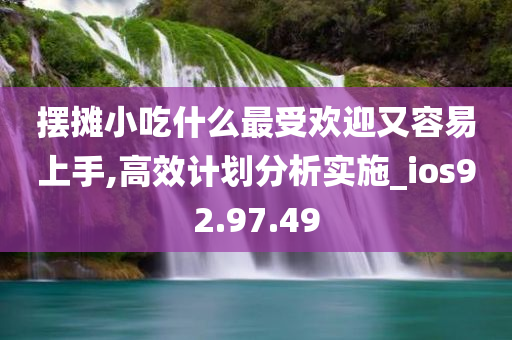 摆摊小吃什么最受欢迎又容易上手,高效计划分析实施_ios92.97.49